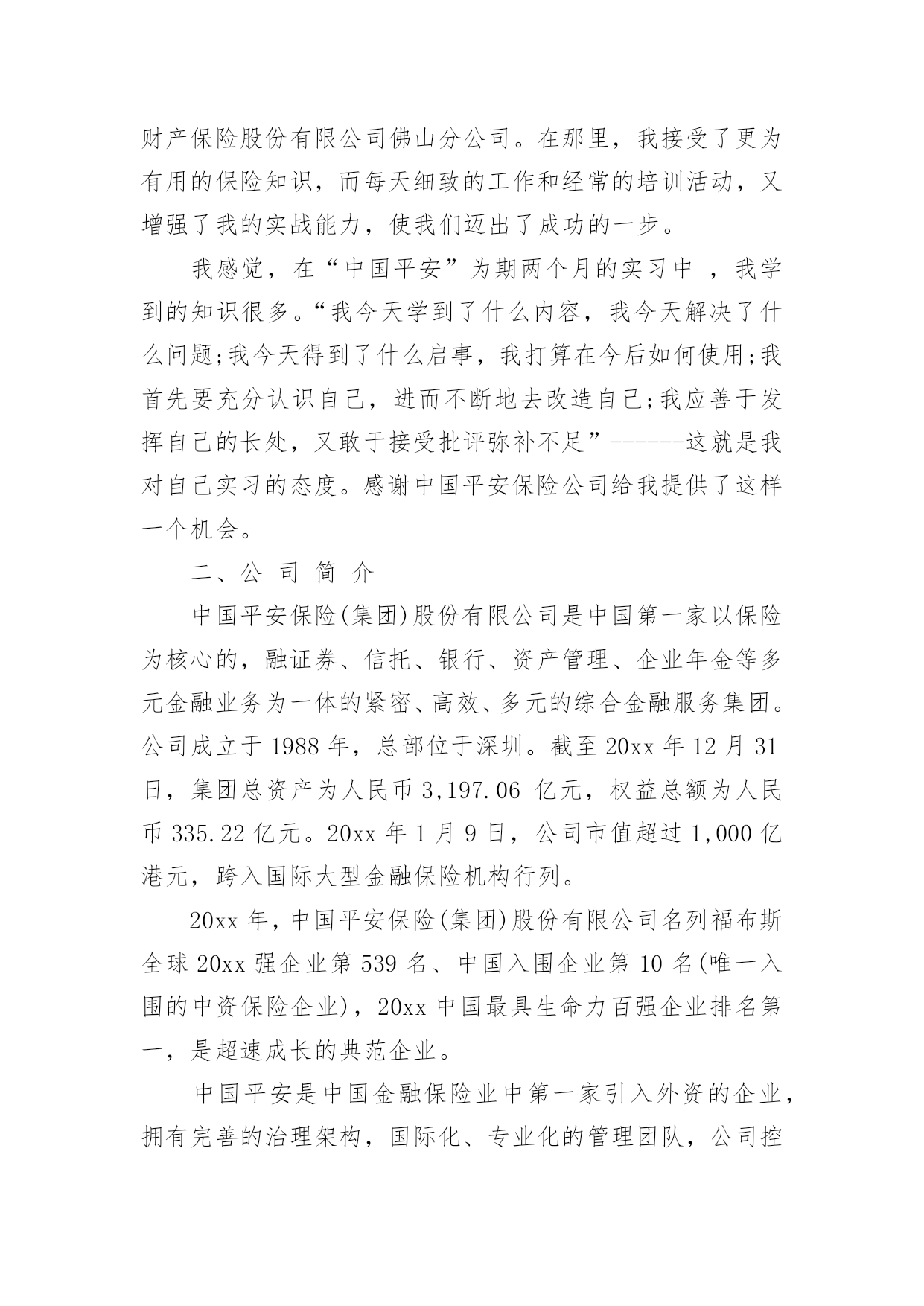 财产保险股份有限公司佛山分公司。在那里，我接受了更为有用的保险知识，而每天细致的工作和经常的培训活动，又增强了我的实战能力，使我们迈出了成功的一步。

我感觉，在“中国平安”为期两个月的实习中 ，我学到的知识很多。“我今天学到了什么内容，我今天解决了什么问题;我今天得到了什么启事，我打算在今后如何使用;我首先要充分认识自己，进而不断地去改造自己;我应善于发挥自己的长处，又敢于接受批评弥补不足”------这就是我对自己实习的态度。感谢中国平安保险公司给我提供了这样一个机会。

二、公 司 简 介

中国平安保险(集团)股份有限公司是中国第一家以保险为核心的，融证券、信托、银行、资产管理、企业年金等多元金融业务为一体的紧密、高效、多元的综合金融服务集团。公司成立于 1988 年，总部位于深圳。截至 20xx 年 12 月 31 日，集团总资产为人民币 3,197.06 亿元，权益总额为人民币 335.22 亿元。20xx 年 1 月 9 日，公司市值超过 1,000 亿港元，跨入国际大型金融保险机构行列。

20xx 年，中国平安保险(集团)股份有限公司名列福布斯全球 20xx 强企业第 539 名、中国入围企业第 10 名(唯一入围的中资保险企业)，20xx 中国最具生命力百强企业排名第一，是超速成长的典范企业。

中国平安是中国金融保险业中第一家引入外资的企业，拥有完善的治理架构，国际化、专业化的管理团队，公司控